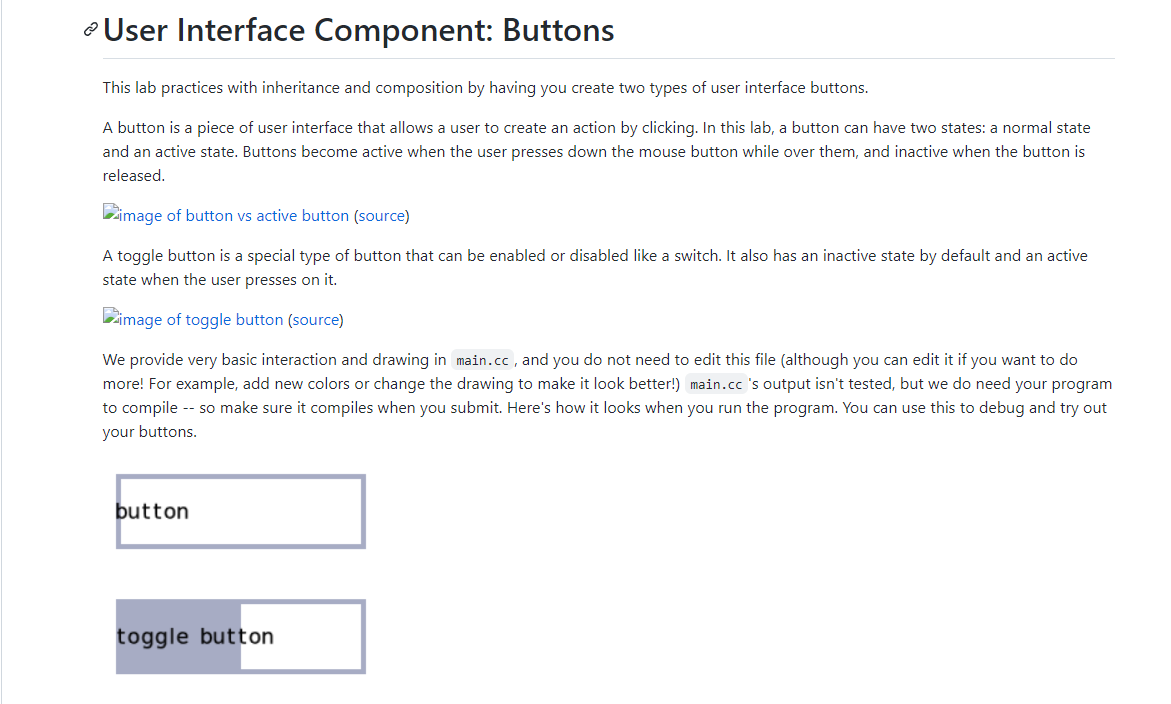 User Interface Component: Buttons

This lab practices with inheritance and composition by having you create two types of user interface buttons.

A button is a piece of user interface that allows a user to create an action by clicking. In this lab, a button can have two states: a normal state and an active state. Buttons become active when the user presses down the mouse button while over them, and inactive when the button is released.

image of button vs active button (source)

A toggle button is a special type of button that can be enabled or disabled like a switch. It also has an inactive state by default and an active state when the user presses on it.

image of toggle button (source)

We provide very basic interaction and drawing in main.cc, and you do not need to edit this file (although you can edit it if you want to do more! For example, add new colors or change the drawing to make it look better!) main.cc's output isn't tested, but we do need your program to compile -- so make sure it compiles when you submit. Here's how it looks when you run the program. You can use this to debug and try out your buttons.

button

toggle button